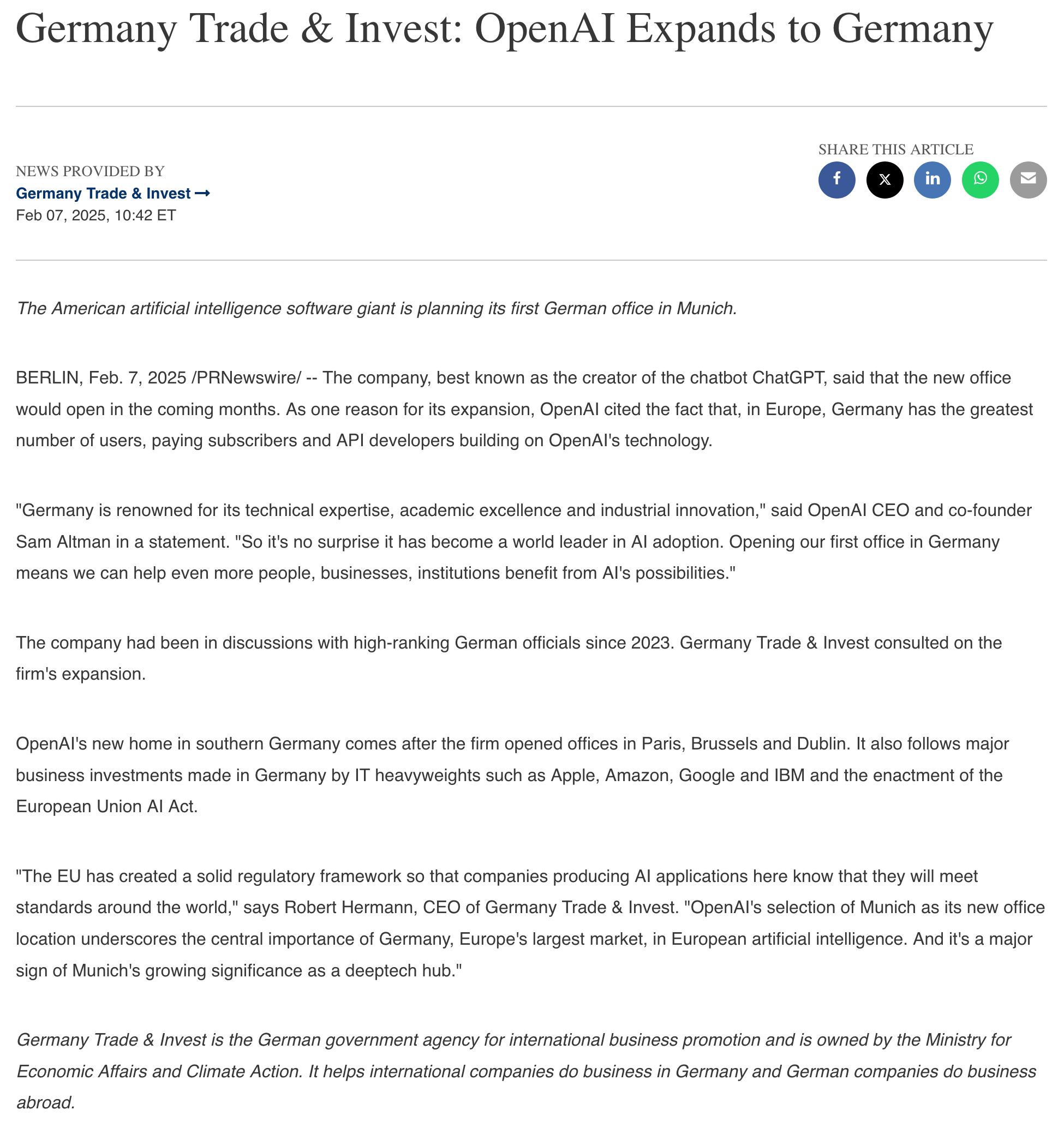 Germany Trade & Invest: OpenAI Expands to Germany

NEWS PROVIDED BY
Germany Trade & Invest →
Feb 07, 2025, 10:42 ET

SHARE THIS ARTICLE

The American artificial intelligence software giant is planning its first German office in Munich.

BERLIN, Feb. 7, 2025 /PRNewswire/ -- The company, best known as the creator of the chatbot ChatGPT, said that the new office would open in the coming months. As one reason for its expansion, OpenAI cited the fact that, in Europe, Germany has the greatest number of users, paying subscribers and API developers building on OpenAI's technology.

"Germany is renowned for its technical expertise, academic excellence and industrial innovation," said OpenAI CEO and co-founder Sam Altman in a statement. "So it's no surprise it has become a world leader in AI adoption. Opening our first office in Germany means we can help even more people, businesses, institutions benefit from AI's possibilities."

The company had been in discussions with high-ranking German officials since 2023. Germany Trade & Invest consulted on the firm's expansion.

OpenAI's new home in southern Germany comes after the firm opened offices in Paris, Brussels and Dublin. It also follows major business investments made in Germany by IT heavyweights such as Apple, Amazon, Google and IBM and the enactment of the European Union AI Act.

"The EU has created a solid regulatory framework so that companies producing AI applications here know that they will meet standards around the world," says Robert Hermann, CEO of Germany Trade & Invest. "OpenAI's selection of Munich as its new office location underscores the central importance of Germany, Europe's largest market, in European artificial intelligence. And it's a major sign of Munich's growing significance as a deeptech hub."

Germany Trade & Invest is the German government agency for international business promotion and is owned by the Ministry for Economic Affairs and Climate Action. It helps international companies do business in Germany and German companies do business abroad.